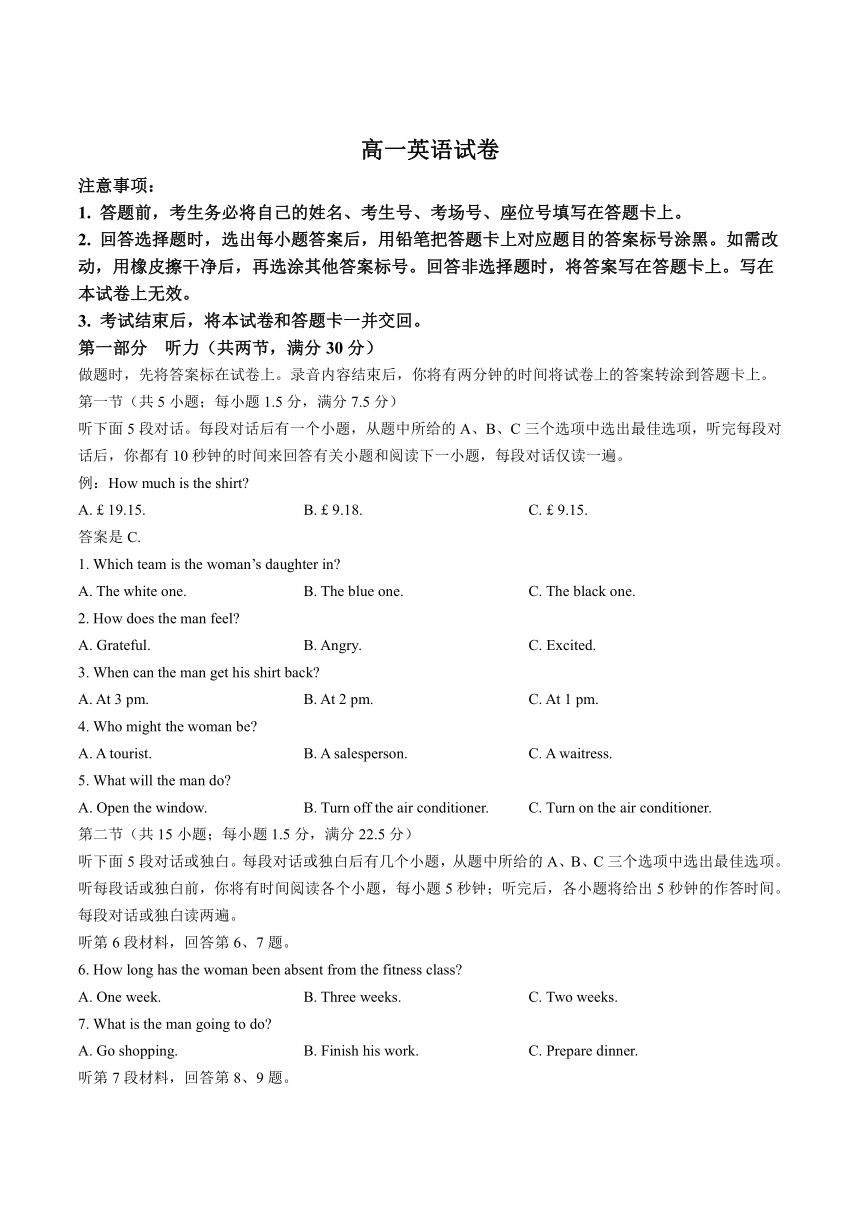 高一英语试卷

注意事项：

1. 答题前，考生务必将自己的姓名、考生号、考场号、座位号填写在答题卡上。

2. 回答选择题时，选出每小题答案后，用铅笔把答题卡上对应题目的答案标号涂黑。如需改动，用橡皮擦干净后，再选涂其他答案标号。回答非选择题时，将答案写在答题卡上。写在本试卷上无效。

3. 考试结束后，将本试卷和答题卡一并交回。

第一部分　听力（共两节，满分 30 分）

做题时，先将答案标在试卷上。录音内容结束后，你将有两分钟的时间将试卷上的答案转涂到答题卡上。

第一节（共 5 小题；每小题 1.5 分，满分 7.5 分）

听下面 5 段对话。每段对话后有一个小题，从题中所给的 A、B、C 三个选项中选出最佳选项，听完每段对话后，你都有 10 秒钟的时间来回答有关小题和阅读下一小题，每段对话仅读一遍。

例：How much is the shirt?

A. £ 19.15.　　B. £ 9.18.　　C. £ 9.15.

答案是 C.

1. Which team is the woman’s daughter in?

A. The white one.　　B. The blue one.　　C. The black one.

2. How does the man feel?

A. Grateful.　　B. Angry.　　C. Excited.

3. When can the man get his shirt back?

A. At 3 pm.　　B. At 2 pm.　　C. At 1 pm.

4. Who might the woman be?

A. A tourist.　　B. A salesperson.　　C. A waitress.

5. What will the man do?

A. Open the window.　　B. Turn off the air conditioner.　　C. Turn on the air conditioner.

第二节（共 15 小题；每小题 1.5 分，满分 22.5 分）

听下面 5 段对话或独白。每段对话或独白后有几个小题，从题中所给的 A、B、C 三个选项中选出最佳选项。听每段话或独白前，你将有时间阅读各个小题，每小题 5 秒钟；听完后，各小题将给出 5 秒钟的作答时间。每段对话或独白读两遍。

听第 6 段材料，回答第 6、7 题。

6. How long has the woman been absent from the fitness class?

A. One week.　　B. Three weeks.　　C. Two weeks.

7. What is the man going to do?

A. Go shopping.　　B. Finish his work.　　C. Prepare dinner.

听第 7 段材料，回答第 8、9 题。